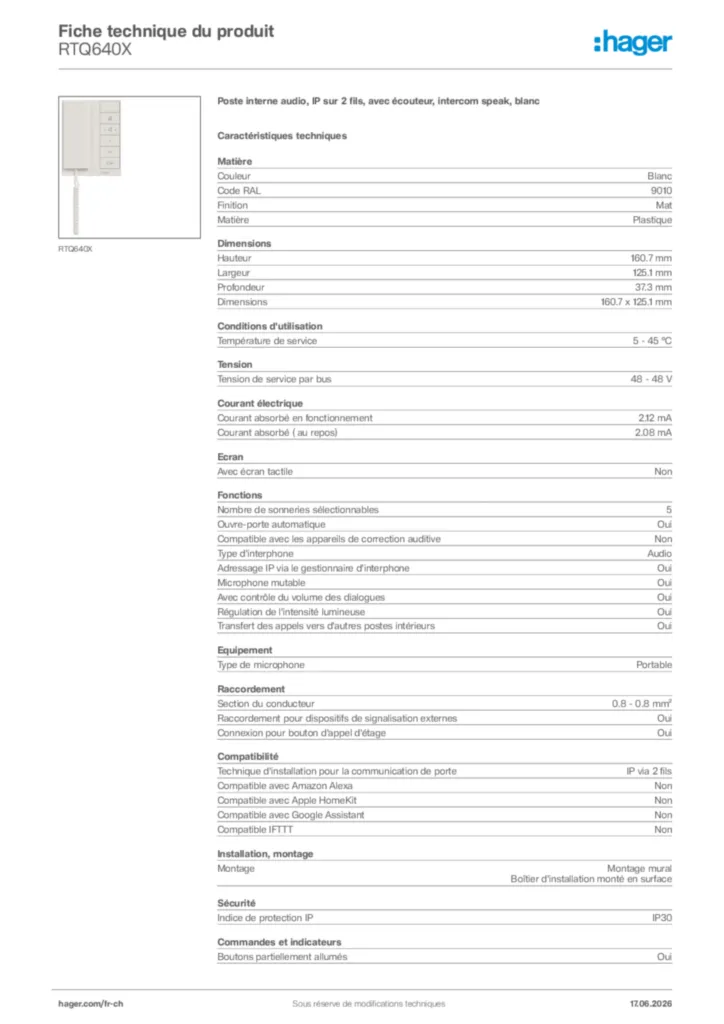 Fiche technique du produit
RTQ640X

:hager

RTQ640X

Poste interne audio, IP sur 2 fils, avec écouteur, intercom speak, blanc

Caractéristiques techniques

Matière

| | |
|---|---|
| Couleur | Blanc |
| Code RAL | 9010 |
| Finition | Mat |
| Matière | Plastique |

Dimensions

| | |
|---|---|
| Hauteur | 160.7 mm |
| Largeur | 125.1 mm |
| Profondeur | 37.3 mm |
| Dimensions | 160.7 x 125.1 mm |

Conditions d'utilisation

| | |
|---|---|
| Température de service | 5 - 45 °C |

Tension

| | |
|---|---|
| Tension de service par bus | 48 - 48 V |

Courant électrique

| | |
|---|---|
| Courant absorbé en fonctionnement | 2.12 mA |
| Courant absorbé ( au repos) | 2.08 mA |

Ecran

| | |
|---|---|
| Avec écran tactile | Non |

Fonctions

| | |
|---|---|
| Nombre de sonneries sélectionnables | 5 |
| Ouvre-porte automatique | Oui |
| Compatible avec les appareils de correction auditive | Non |
| Type d'interphone | Audio |
| Adressage IP via le gestionnaire d'interphone | Oui |
| Microphone mutable | Oui |
| Avec contrôle du volume des dialogues | Oui |
| Régulation de l'intensité lumineuse | Oui |
| Transfert des appels vers d'autres postes intérieurs | Oui |

Equipement

| | |
|---|---|
| Type de microphone | Portable |

Raccordement

| | |
|---|---|
| Section du conducteur | 0.8 - 0.8 mm² |
| Raccordement pour dispositifs de signalisation externes | Oui |
| Connexion pour bouton d'appel d'étage | Oui |

Compatibilité

| | |
|---|---|
| Technique d'installation pour la communication de porte | IP via 2 fils |
| Compatible avec Amazon Alexa | Non |
| Compatible avec Apple HomeKit | Non |
| Compatible avec Google Assistant | Non |
| Compatible IFTTT | Non |

Installation, montage

| | |
|---|---|
| Montage | Montage mural Boîtier d'installation monté en surface |

Sécurité

| | |
|---|---|
| Indice de protection IP | IP30 |

Commandes et indicateurs

| | |
|---|---|
| Boutons partiellement allumés | Oui |

hager.com/fr-ch Sous réserve de modifications techniques 17.06.2026